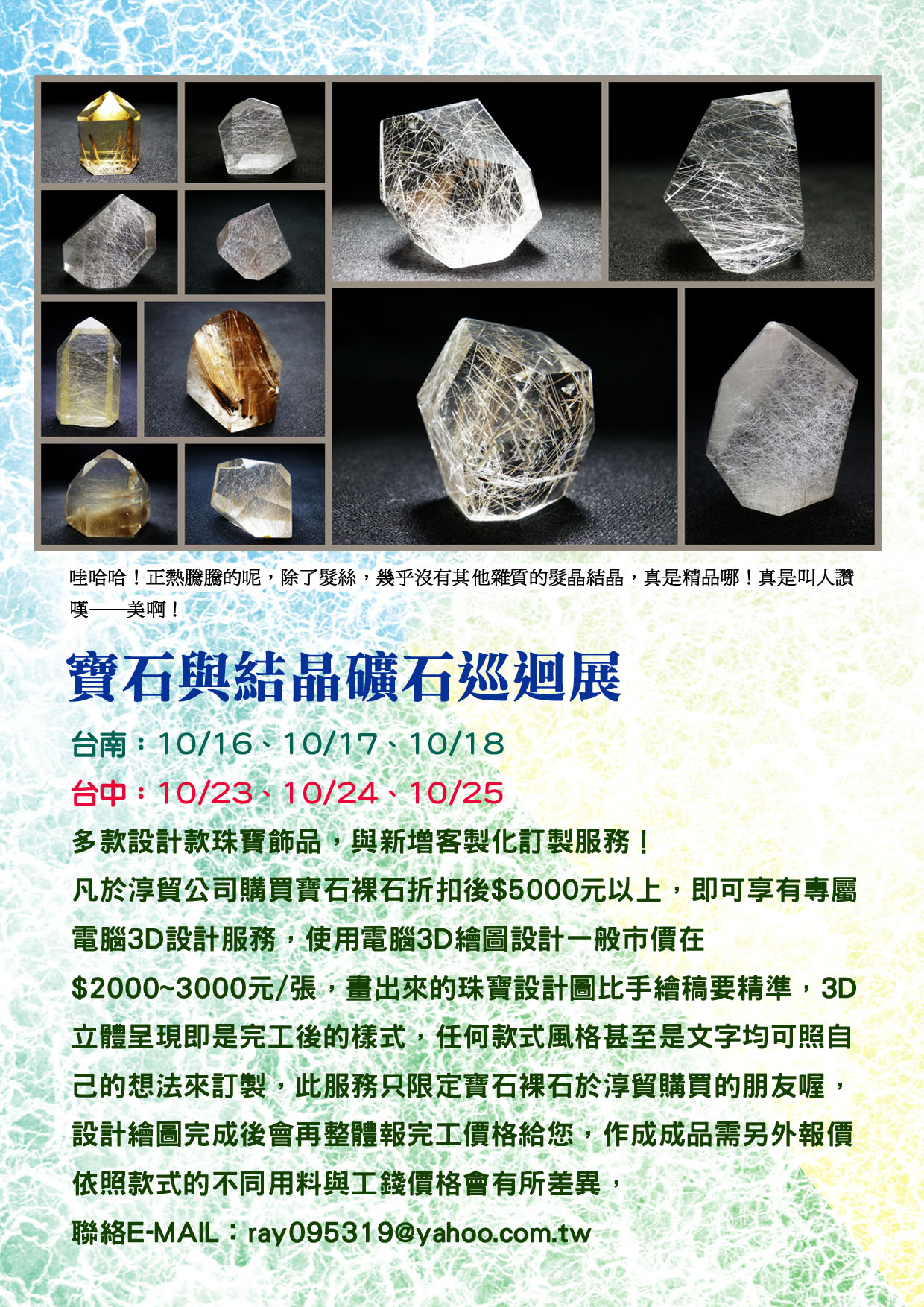 哇哈哈！正熱騰騰的呢，除了髮絲，幾乎沒有其他雜質的髮晶結晶，真是精品哪！真是叫人讚嘆——美啊！

寶石與結晶礦石巡迴展

台南：10/16、10/17、10/18

台中：10/23、10/24、10/25

多款設計款珠寶飾品，與新增客製化訂製服務！

凡於淳貿公司購買寶石裸石折扣後$5000元以上，即可享有專屬電腦3D設計服務，使用電腦3D繪圖設計一般市價在$2000~3000元/張，畫出來的珠寶設計圖比手繪稿要精準，3D立體呈現即是完工後的樣式，任何款式風格甚至是文字均可照自己的想法來訂製，此服務只限定寶石裸石於淳貿購買的朋友喔，設計繪圖完成後會再整體報完工價格給您，作成成品需另外報價依照款式的不同用料與工錢價格會有所差異，

聯絡E-MAIL：ray095319@yahoo.com.tw